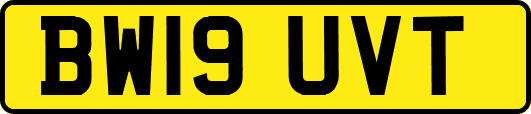 BW19 UVT